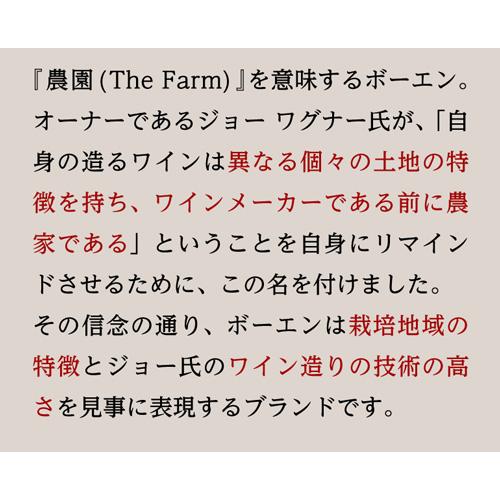 『農園 (The Farm)』を意味するボーエン。オーナーであるジョー ワグナー氏が、「自身の造るワインは異なる個々の土地の特徴を持ち、ワインメーカーである前に農家である」ということを自身にリマインドさせるために、この名を付けました。
その信念の通り、ボーエンは栽培地域の特徴とジョー氏のワイン造りの技術の高さを見事に表現するブランドです。